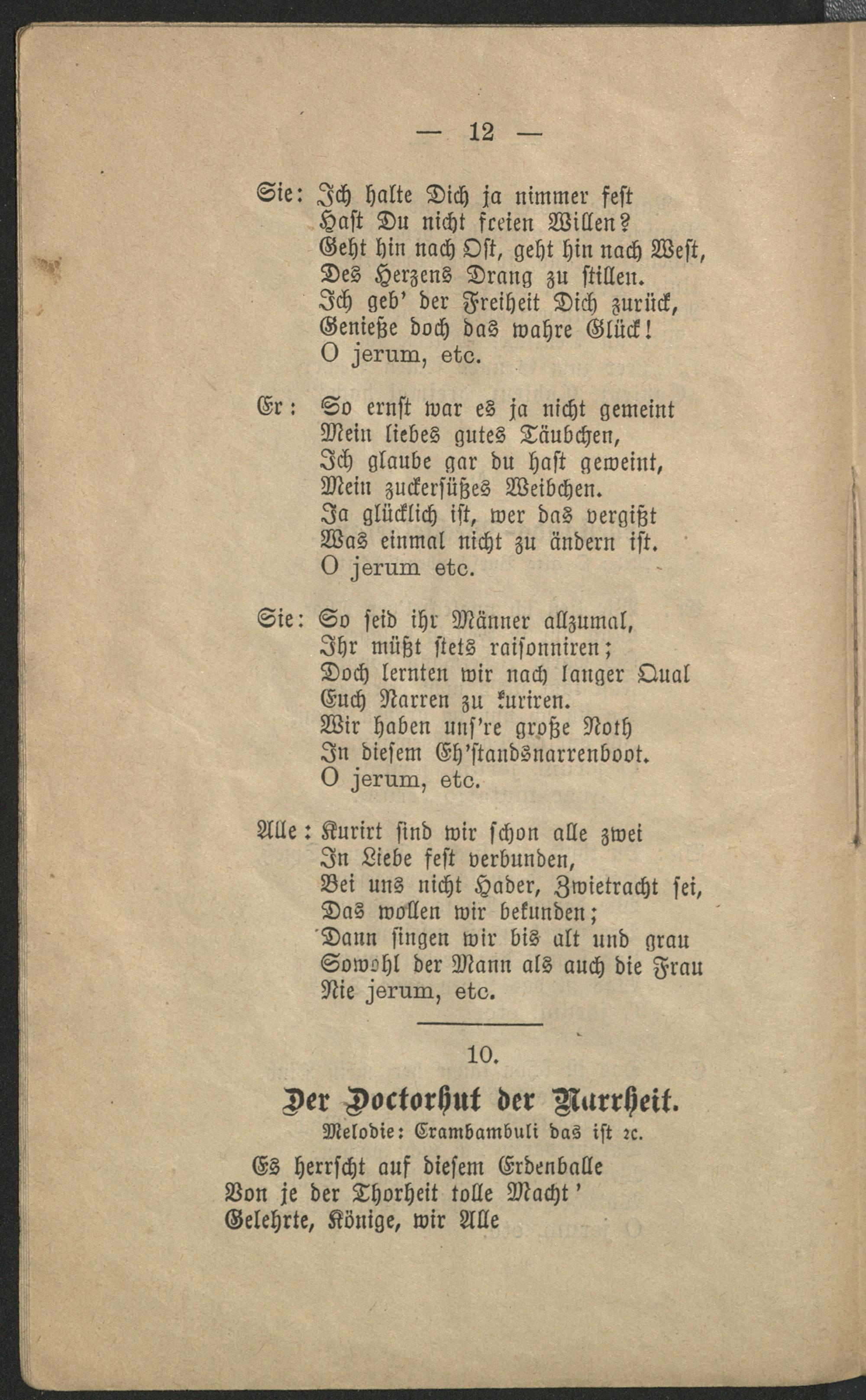 — 12 —

Sie: Ich halte Dich ja nimmer fest
Hast Du nicht freien Willen?
Geht hin nach Ost, geht hin nach West,
Des Herzens Drang zu stillen.
Ich geb' der Freiheit Dich zurück,
Genieße doch das wahre Glück!
O jerum, etc.

Er: So ernst war es ja nicht gemeint
Mein liebes gutes Täubchen,
Ich glaube gar du hast geweint,
Mein zuckersüßes Weibchen.
Ja glücklich ist, wer das vergißt
Was einmal nicht zu ändern ist.
O jerum etc.

Sie: So seid ihr Männer allzumal,
Ihr müßt stets raisonniren;
Doch lernten wir nach langer Qual
Euch Narren zu kuriren.
Wir haben uns're große Noth
In diesem Eh'standsnarrenboot.
O jerum, etc.

Alle: Kurirt sind wir schon alle zwei
In Liebe fest verbunden,
Bei uns nicht Hader, Zwietracht sei,
Das wollen wir bekunden;
Dann singen wir bis alt und grau
Sowohl der Mann als auch die Frau
Nie jerum, etc.

10.

Der Doctorhut der Narrheit.

Melodie: Crambambuli das ist ꝛc.

Es herrscht auf diesem Erdenballe
Von je der Thorheit tolle Macht'
Gelehrte, Könige, wir Alle